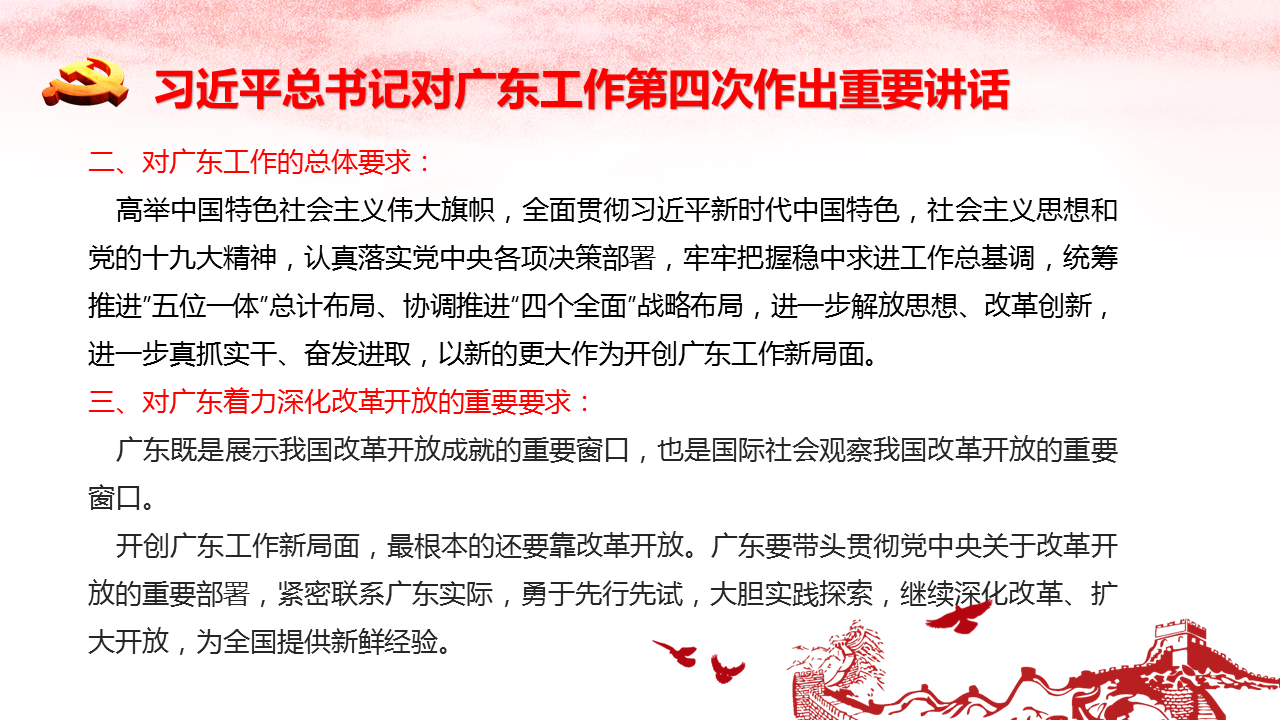 习近平总书记对广东工作第四次作出重要讲话

二、对广东工作的总体要求：

高举中国特色社会主义伟大旗帜，全面贯彻习近平新时代中国特色，社会主义思想和党的十九大精神，认真落实党中央各项决策部署，牢牢把握稳中求进工作总基调，统筹推进“五位一体”总计布局、协调推进“四个全面”战略布局，进一步解放思想、改革创新，进一步真抓实干、奋发进取，以新的更大作为开创广东工作新局面。

三、对广东着力深化改革开放的重要要求：

广东既是展示我国改革开放成就的重要窗口，也是国际社会观察我国改革开放的重要窗口。

开创广东工作新局面，最根本的还要靠改革开放。广东要带头贯彻党中央关于改革开放的重要部署，紧密联系广东实际，勇于先行先试，大胆实践探索，继续深化改革、扩大开放，为全国提供新鲜经验。